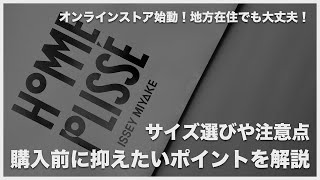 オンラインストア始動！地方在住でも大丈夫！

HOMME PLISSÉ
ISSEY MIYAKE

サイズ選びや注意点
購入前に抑えたいポイントを解説